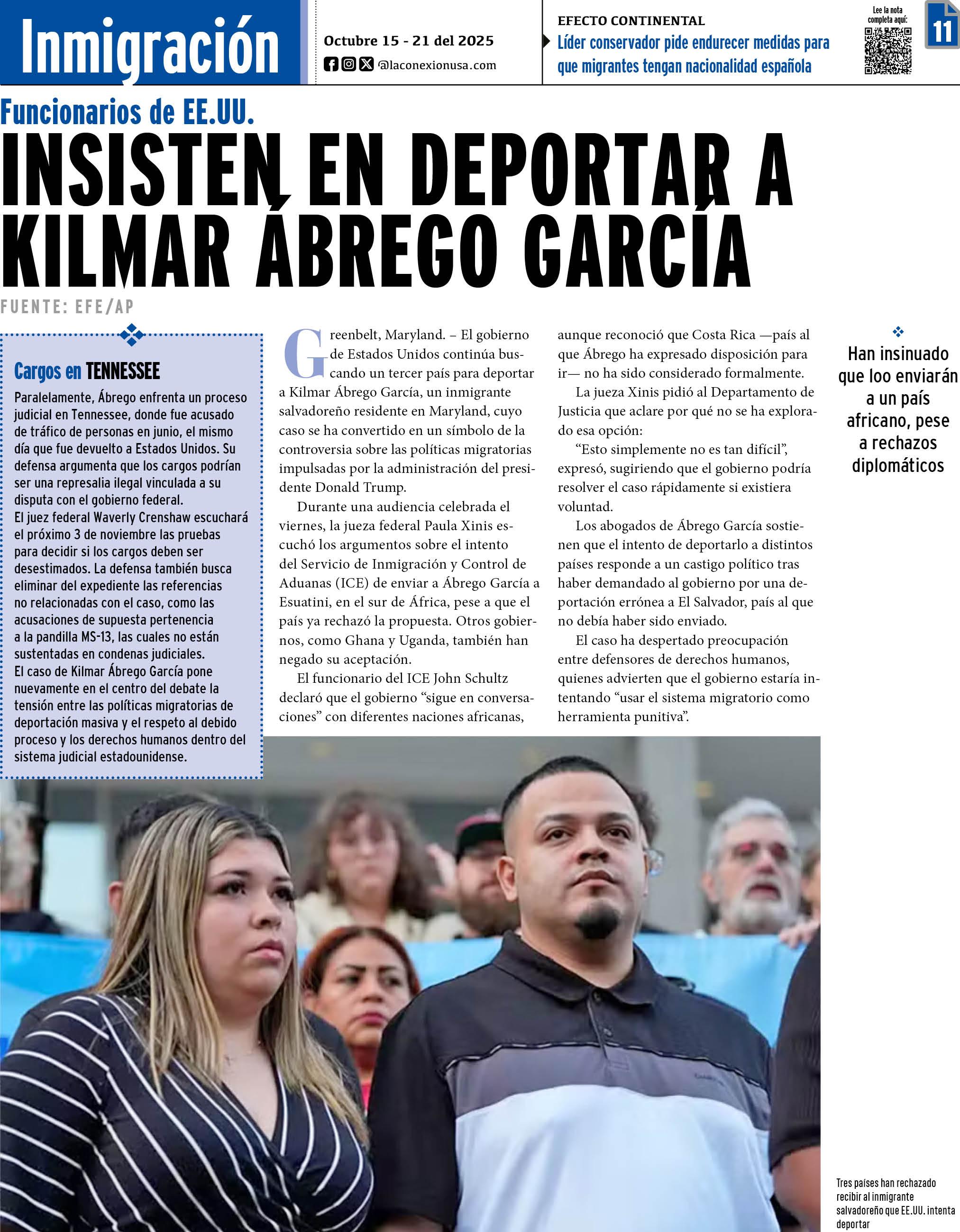 Inmigración

Octubre 15 - 21 del 2025
@laconexionusa.com

EFECTO CONTINENTAL
Líder conservador pide endurecer medidas para que migrantes tengan nacionalidad española

Lee la nota completa aquí:

11

Funcionarios de EE.UU.

INSISTEN EN DEPORTAR A KILMAR ÁBREGO GARCÍA

FUENTE: EFE/AP

Cargos en TENNESSEE

Paralelamente, Ábrego enfrenta un proceso judicial en Tennessee, donde fue acusado de tráfico de personas en junio, el mismo día que fue devuelto a Estados Unidos. Su defensa argumenta que los cargos podrían ser una represalia ilegal vinculada a su disputa con el gobierno federal.
El juez federal Waverly Crenshaw escuchará el próximo 3 de noviembre las pruebas para decidir si los cargos deben ser desestimados. La defensa también busca eliminar del expediente las referencias no relacionadas con el caso, como las acusaciones de supuesta pertenencia a la pandilla MS-13, las cuales no están sustentadas en condenas judiciales.
El caso de Kilmar Ábrego García pone nuevamente en el centro del debate la tensión entre las políticas migratorias de deportación masiva y el respeto al debido proceso y los derechos humanos dentro del sistema judicial estadounidense.

Greenbelt, Maryland. – El gobierno de Estados Unidos continúa buscando un tercer país para deportar a Kilmar Ábrego García, un inmigrante salvadoreño residente en Maryland, cuyo caso se ha convertido en un símbolo de la controversia sobre las políticas migratorias impulsadas por la administración del presidente Donald Trump.

Durante una audiencia celebrada el viernes, la jueza federal Paula Xinis escuchó los argumentos sobre el intento del Servicio de Inmigración y Control de Aduanas (ICE) de enviar a Ábrego García a Esuatini, en el sur de África, pese a que el país ya rechazó la propuesta. Otros gobiernos, como Ghana y Uganda, también han negado su aceptación.

El funcionario del ICE John Schultz declaró que el gobierno “sigue en conversaciones” con diferentes naciones africanas, aunque reconoció que Costa Rica —país al que Ábrego ha expresado disposición para ir— no ha sido considerado formalmente.

La jueza Xinis pidió al Departamento de Justicia que aclare por qué no se ha explorado esa opción:

“Esto simplemente no es tan difícil”, expresó, sugiriendo que el gobierno podría resolver el caso rápidamente si existiera voluntad.

Los abogados de Ábrego García sostienen que el intento de deportarlo a distintos países responde a un castigo político tras haber demandado al gobierno por una deportación errónea a El Salvador, país al que no debía haber sido enviado.

El caso ha despertado preocupación entre defensores de derechos humanos, quienes advierten que el gobierno estaría intentando “usar el sistema migratorio como herramienta punitiva”.

Han insinuado que loo enviarán a un país africano, pese a rechazos diplomáticos

Tres países han rechazado recibir al inmigrante salvadoreño que EE.UU. intenta deportar